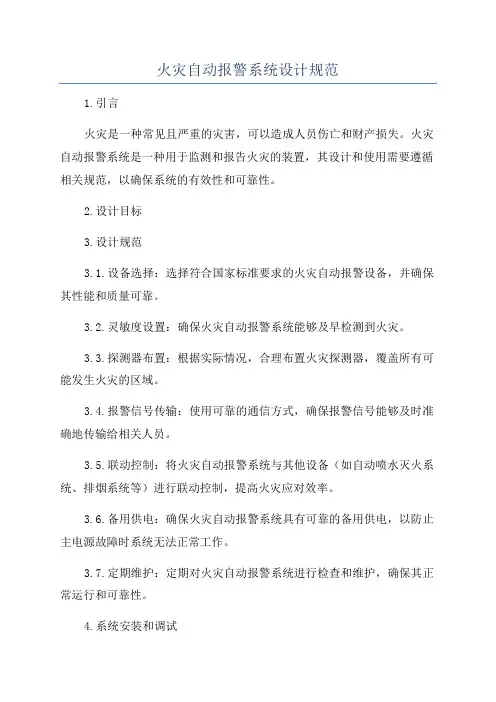 火灾自动报警系统设计规范

1.引言

火灾是一种常见且严重的灾害，可以造成人员伤亡和财产损失。火灾自动报警系统是一种用于监测和报告火灾的装置，其设计和使用需要遵循相关规范，以确保系统的有效性和可靠性。

2.设计目标

3.设计规范

3.1.设备选择：选择符合国家标准要求的火灾自动报警设备，并确保其性能和质量可靠。

3.2.灵敏度设置：确保火灾自动报警系统能够及早检测到火灾。

3.3.探测器布置：根据实际情况，合理布置火灾探测器，覆盖所有可能发生火灾的区域。

3.4.报警信号传输：使用可靠的通信方式，确保报警信号能够及时准确地传输给相关人员。

3.5.联动控制：将火灾自动报警系统与其他设备（如自动喷水灭火系统、排烟系统等）进行联动控制，提高火灾应对效率。

3.6.备用供电：确保火灾自动报警系统具有可靠的备用供电，以防止主电源故障时系统无法正常工作。

3.7.定期维护：定期对火灾自动报警系统进行检查和维护，确保其正常运行和可靠性。

4.系统安装和调试